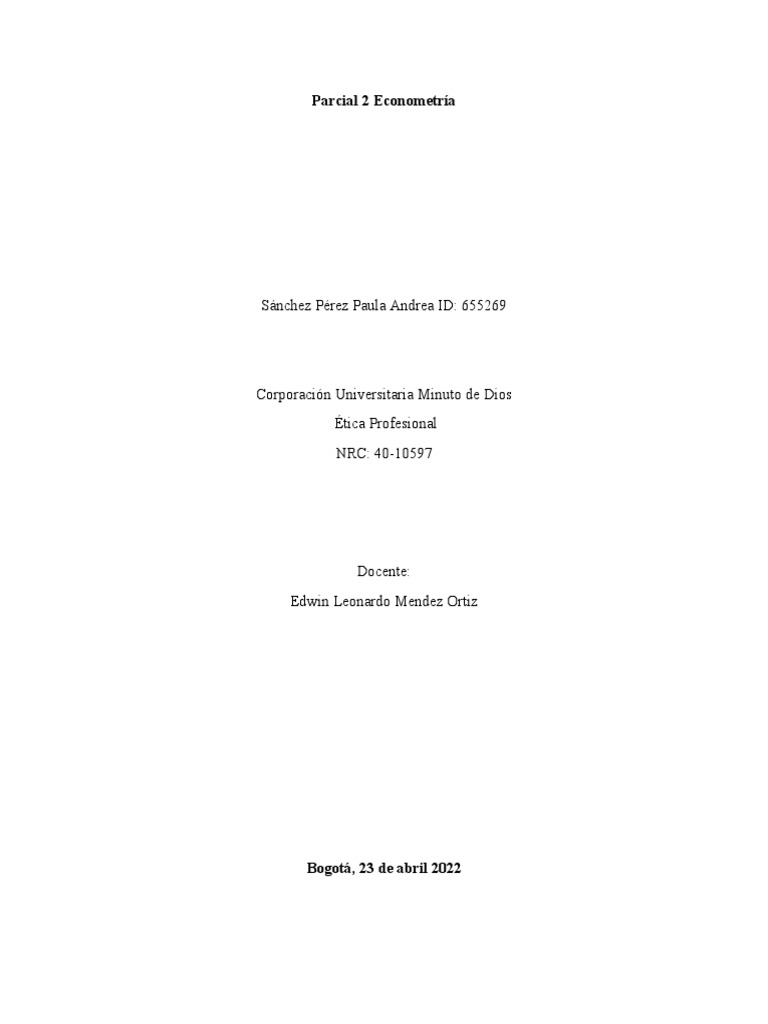 Parcial 2 Econometría

Sánchez Pérez Paula Andrea ID: 655269

Corporación Universitaria Minuto de Dios

Ética Profesional

NRC: 40-10597

Docente:

Edwin Leonardo Mendez Ortiz

Bogotá, 23 de abril 2022